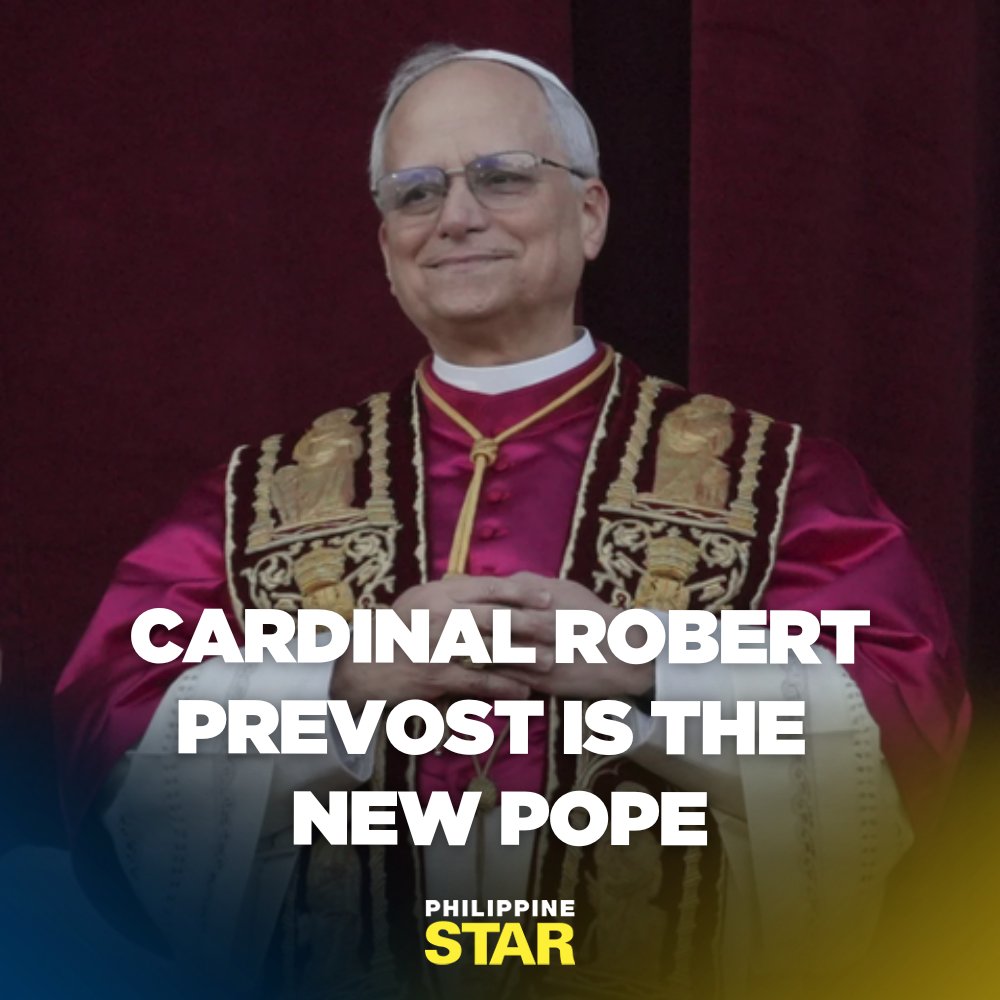 CARDINAL ROBERT PREVOST IS THE NEW POPE

PHILIPPINE STAR